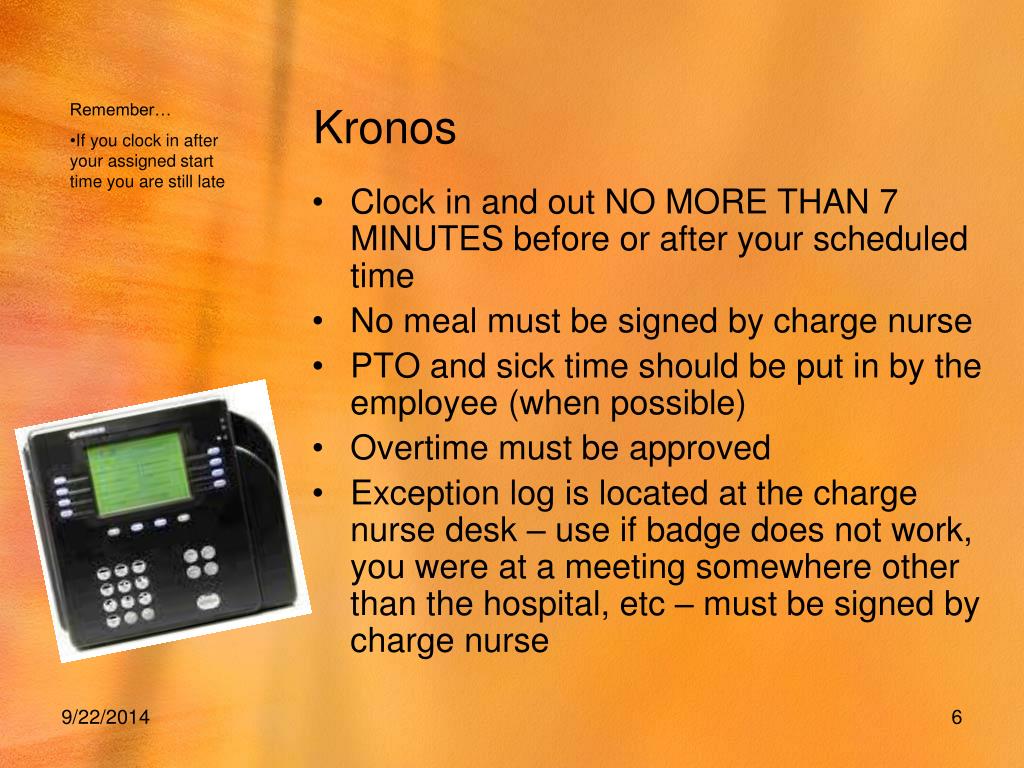 Remember…

•If you clock in after your assigned start time you are still late

Kronos

• Clock in and out NO MORE THAN 7 MINUTES before or after your scheduled time
• No meal must be signed by charge nurse
• PTO and sick time should be put in by the employee (when possible)
• Overtime must be approved
• Exception log is located at the charge nurse desk – use if badge does not work, you were at a meeting somewhere other than the hospital, etc – must be signed by charge nurse

9/22/2014

6